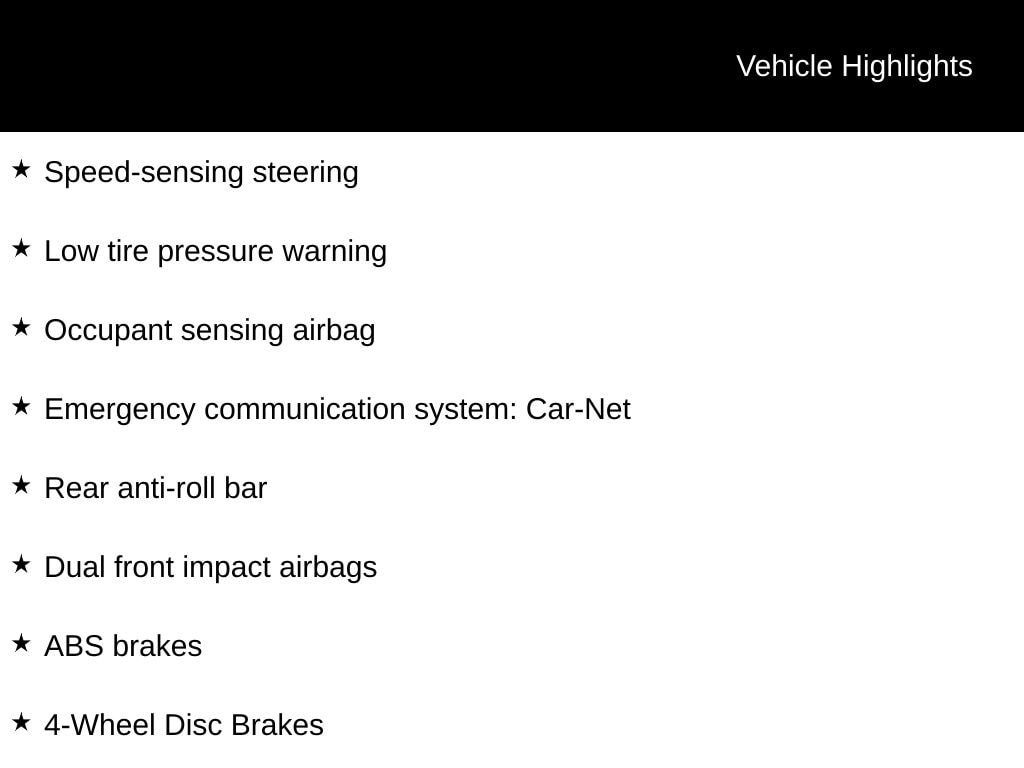 Vehicle Highlights

★ Speed-sensing steering

★ Low tire pressure warning

★ Occupant sensing airbag

★ Emergency communication system: Car-Net

★ Rear anti-roll bar

★ Dual front impact airbags

★ ABS brakes

★ 4-Wheel Disc Brakes